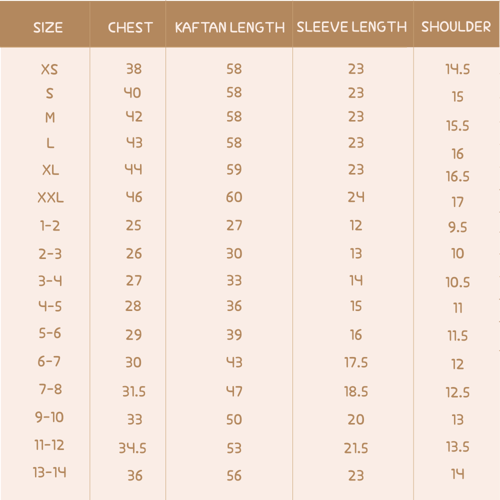 | SIZE | CHEST | KAFTAN LENGTH | SLEEVE LENGTH | SHOULDER |
|---|---|---|---|---|
| XS | 38 | 58 | 23 | 14.5 |
| S | 40 | 58 | 23 | 15 |
| M | 42 | 58 | 23 | 15.5 |
| L | 43 | 58 | 23 | 16 |
| XL | 44 | 59 | 23 | 16.5 |
| XXL | 46 | 60 | 24 | 17 |
| 1-2 | 25 | 27 | 12 | 9.5 |
| 2-3 | 26 | 30 | 13 | 10 |
| 3-4 | 27 | 33 | 14 | 10.5 |
| 4-5 | 28 | 36 | 15 | 11 |
| 5-6 | 29 | 39 | 16 | 11.5 |
| 6-7 | 30 | 43 | 17.5 | 12 |
| 7-8 | 31.5 | 47 | 18.5 | 12.5 |
| 9-10 | 33 | 50 | 20 | 13 |
| 11-12 | 34.5 | 53 | 21.5 | 13.5 |
| 13-14 | 36 | 56 | 23 | 14 |